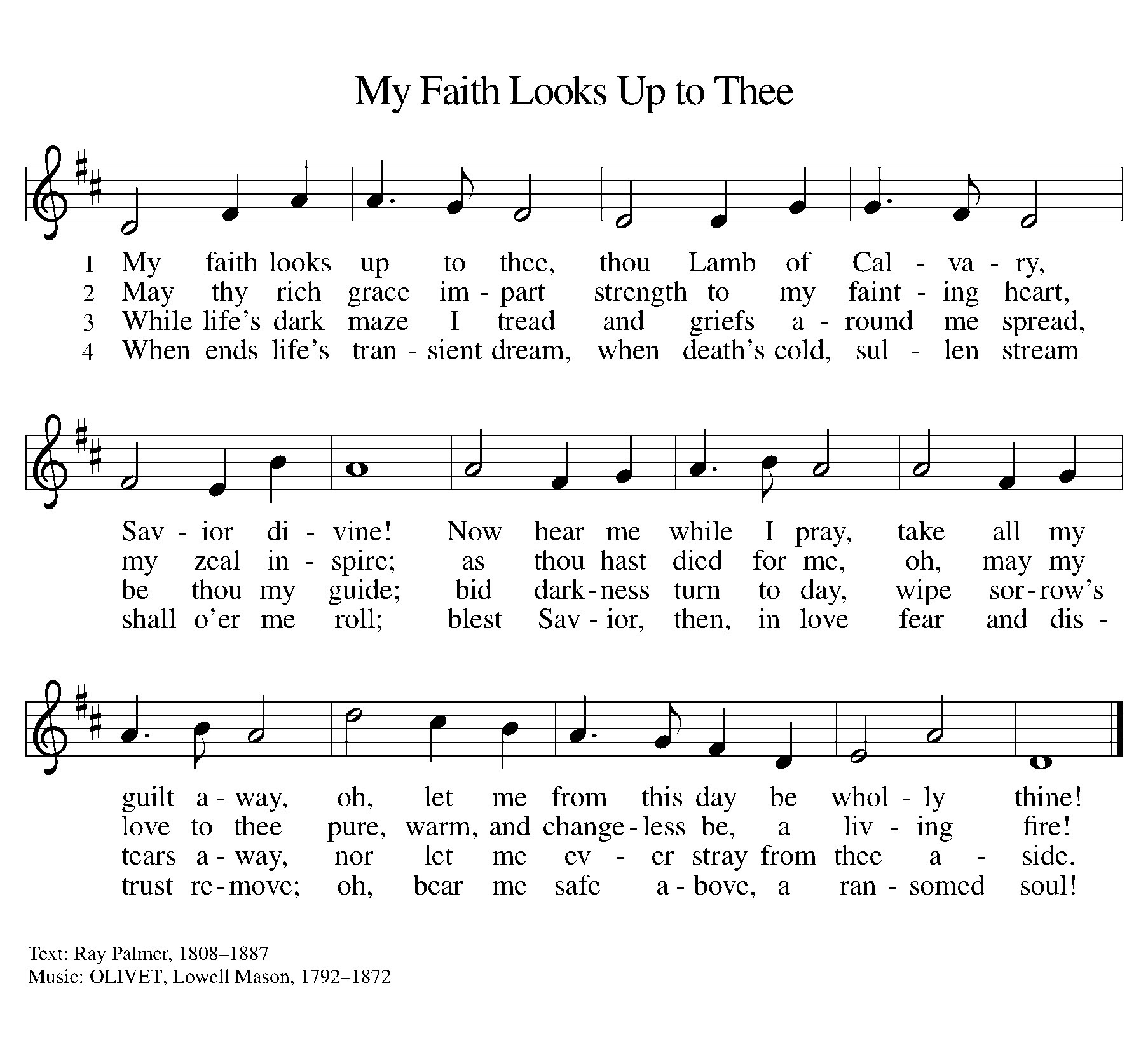 My Faith Looks Up to Thee

1 My faith looks up to thee, thou Lamb of Cal - va - ry,
2 May thy rich grace im - part strength to my faint - ing heart,
3 While life's dark maze I tread and griefs a - round me spread,
4 When ends life's tran - sient dream, when death's cold, sul - len stream

Sav - ior di - vine! Now hear me while I pray, take all my
my zeal in - spire; as thou hast died for me, oh, may my
be thou my guide; bid dark - ness turn to day, wipe sor - row's
shall o'er me roll; blest Sav - ior, then, in love fear and dis -

guilt a - way, oh, let me from this day be whol - ly thine!
love to thee pure, warm, and change - less be, a liv - ing fire!
tears a - way, nor let me ev - er stray from thee a - side.
trust re - move; oh, bear me safe a - bove, a ran - somed soul!

Text: Ray Palmer, 1808–1887
Music: OLIVET, Lowell Mason, 1792–1872